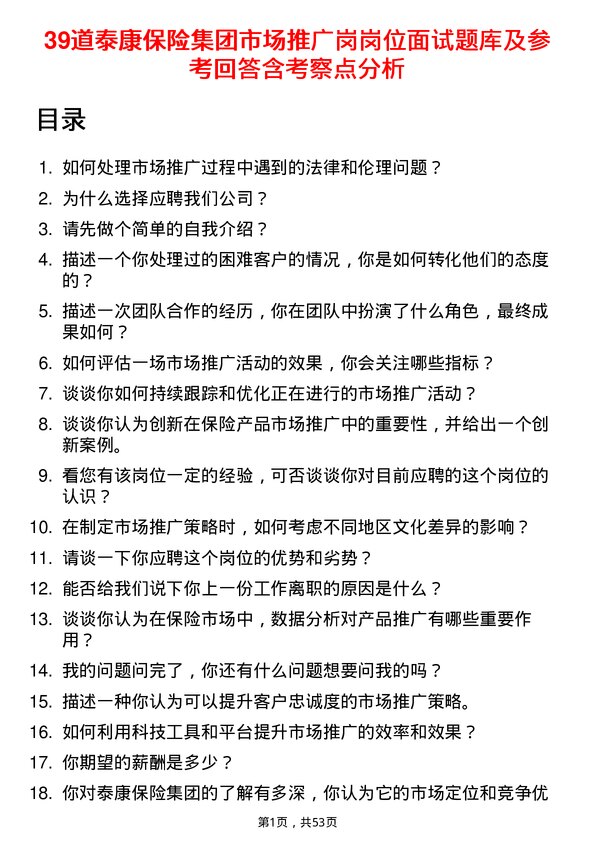 39道泰康保险集团市场推广岗岗位面试题库及参考回答含考察点分析

目录

1. 如何处理市场推广过程中遇到的法律和伦理问题？
2. 为什么选择应聘我们公司？
3. 请先做个简单的自我介绍？
4. 描述一个你处理过的困难客户的情况，你是如何转化他们的态度的？
5. 描述一次团队合作的经历，你在团队中扮演了什么角色，最终成果如何？
6. 如何评估一场市场推广活动的效果，你会关注哪些指标？
7. 谈谈你如何持续跟踪和优化正在进行的市场推广活动？
8. 谈谈你认为创新在保险产品市场推广中的重要性，并给出一个创新案例。
9. 看您有该岗位一定的经验，可否谈谈你对目前应聘的这个岗位的认识？
10. 在制定市场推广策略时，如何考虑不同地区文化差异的影响？
11. 请谈一下你应聘这个岗位的优势和劣势？
12. 能否给我们说下你上一份工作离职的原因是什么？
13. 谈谈你认为在保险市场中，数据分析对产品推广有哪些重要作用？
14. 我的问题问完了，你还有什么问题想要问我的吗？
15. 描述一种你认为可以提升客户忠诚度的市场推广策略。
16. 如何利用科技工具和平台提升市场推广的效率和效果？
17. 你期望的薪酬是多少？
18. 你对泰康保险集团的了解有多深，你认为它的市场定位和竞争优

第1页，共53页